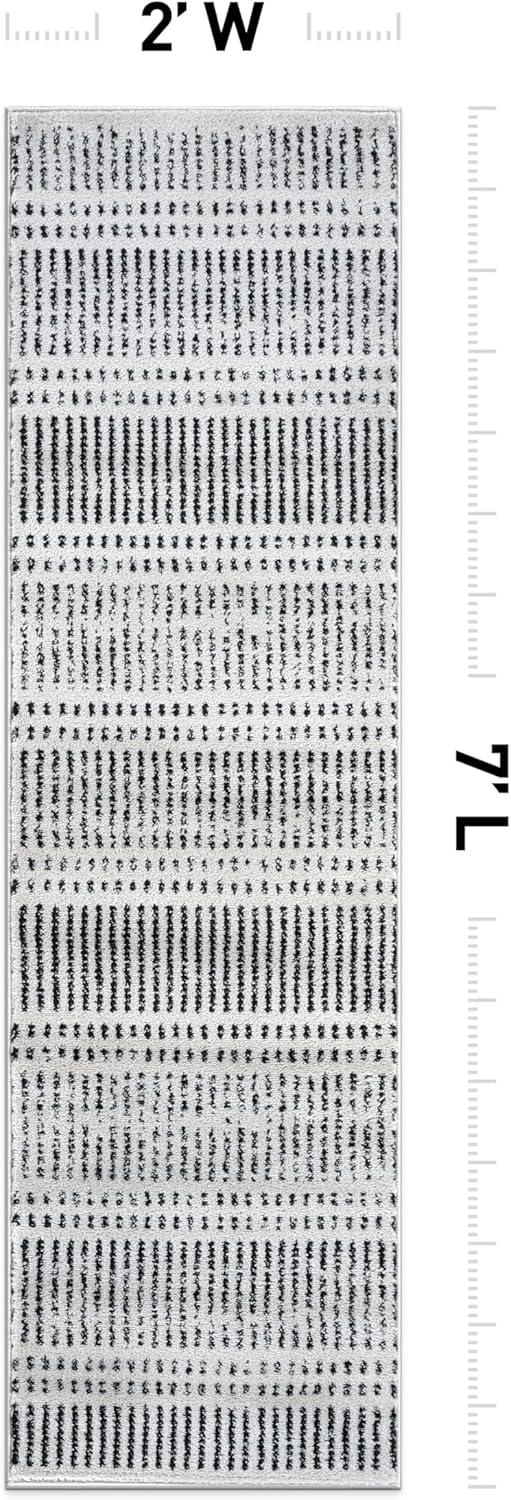 2' W

7' L